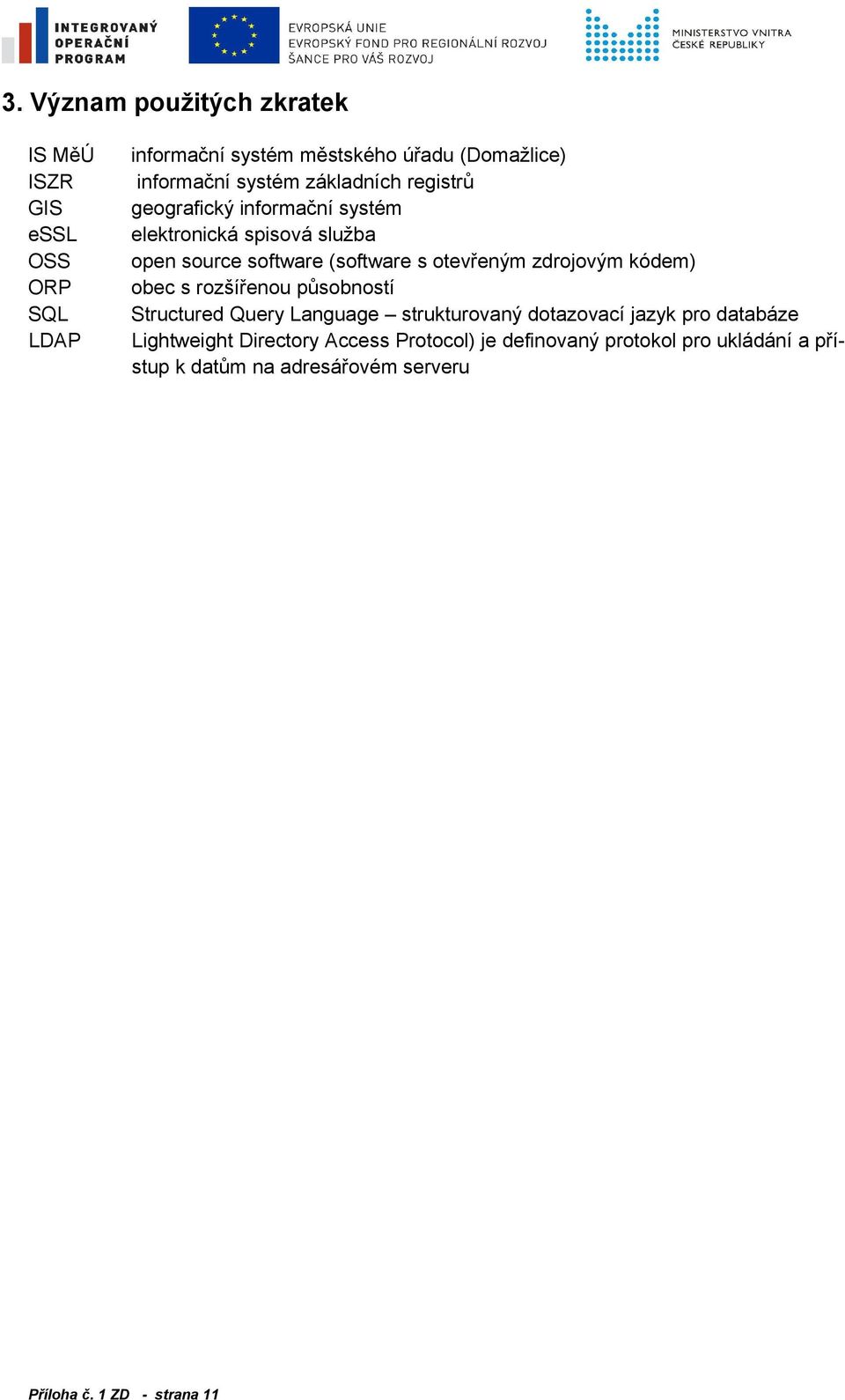 INTEGROVANÝ OPERAČNÍ PROGRAM

EVROPSKÁ UNIE
EVROPSKÝ FOND PRO REGIONÁLNÍ ROZVOJ
ŠANCE PRO VÁŠ ROZVOJ

MINISTERSTVO VNITRA ČESKÉ REPUBLIKY

3. Význam použitých zkratek

| | |
|---|---|
| IS MěÚ | informační systém městského úřadu (Domažlice) |
| ISZR | informační systém základních registrů |
| GIS | geografický informační systém |
| eSSL | elektronická spisová služba |
| OSS | open source software (software s otevřeným zdrojovým kódem) |
| ORP | obec s rozšířenou působností |
| SQL | Structured Query Language – strukturovaný dotazovací jazyk pro databáze |
| LDAP | Lightweight Directory Access Protocol) je definovaný protokol pro ukládání a přístup k datům na adresářovém serveru |

Příloha č. 1 ZD - strana 11